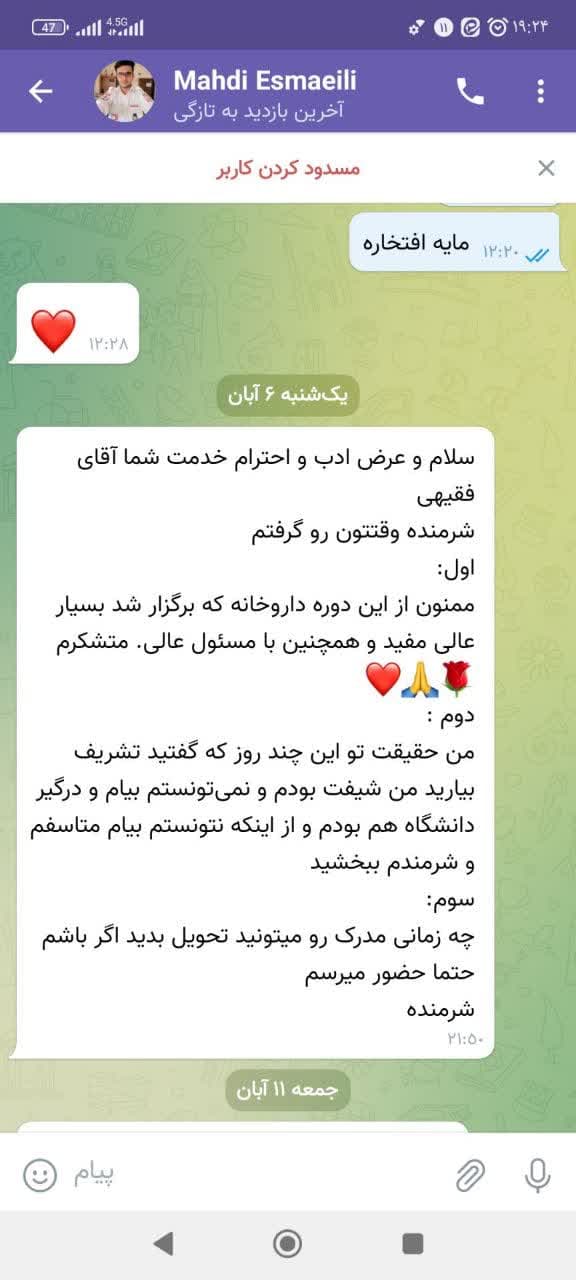 47 4.5G ۱۱ ۱۹:۲۴

Mahdi Esmaeili
آخرین بازدید به تازگی

مسدود کردن کاربر

مایه افتخاره ۱۲:۲۰

❤️ ۱۲:۲۸

یک‌شنبه ۶ آبان

سلام و عرض ادب و احترام خدمت شما آقای فقیهی
شرمنده وقتتون رو گرفتم
اول:
ممنون از این دوره داروخانه که برگزار شد بسیار عالی مفید و همچنین با مسئول عالی. متشکرم
🌹🙏❤️
دوم :
من حقیقت تو این چند روز که گفتید تشریف بیارید من شیفت بودم و نمی‌تونستم بیام و درگیر دانشگاه هم بودم و از اینکه نتونستم بیام متاسفم و شرمندم ببخشید
سوم:
چه زمانی مدرک رو میتونید تحویل بدید اگر باشم حتما حضور میرسم
شرمنده
۲۱:۵۰

جمعه ۱۱ آبان

پیام